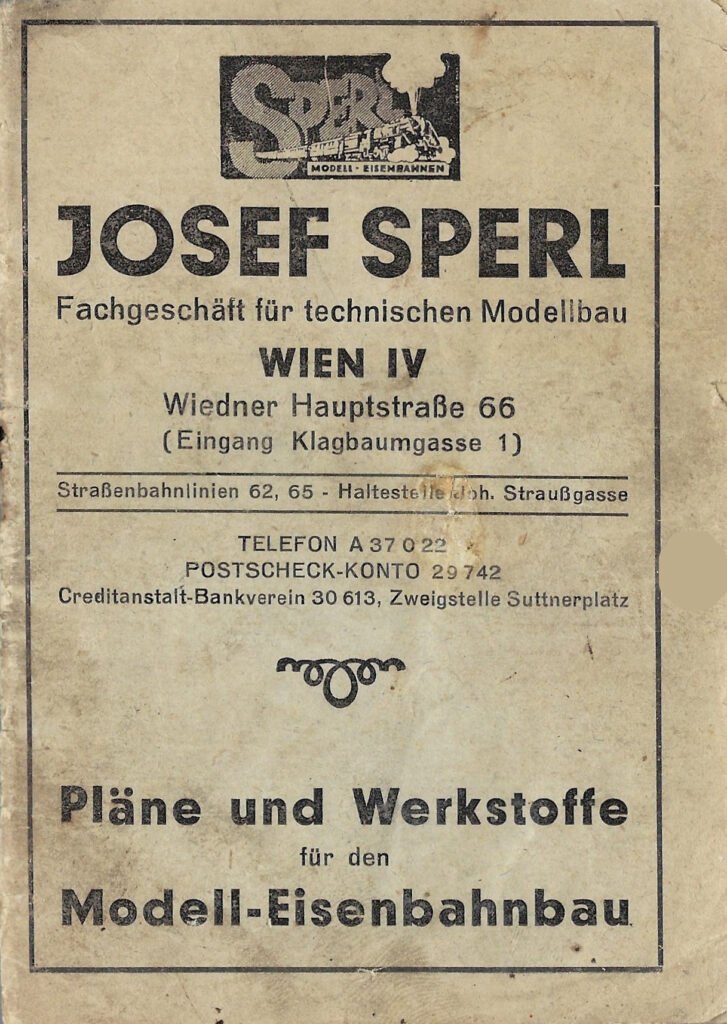 SPERL
MODELL-EISENBAHNEN

JOSEF SPERL

Fachgeschäft für technischen Modellbau

WIEN IV

Wiedner Hauptstraße 66
(Eingang Klagbaumgasse 1)

Straßenbahnlinien 62, 65 - Haltestelle Joh. Straußgasse

TELEFON A 37 0 22
POSTSCHECK-KONTO 29 742
Creditanstalt-Bankverein 30 613, Zweigstelle Suttnerplatz

Pläne und Werkstoffe
für den
Modell-Eisenbahnbau